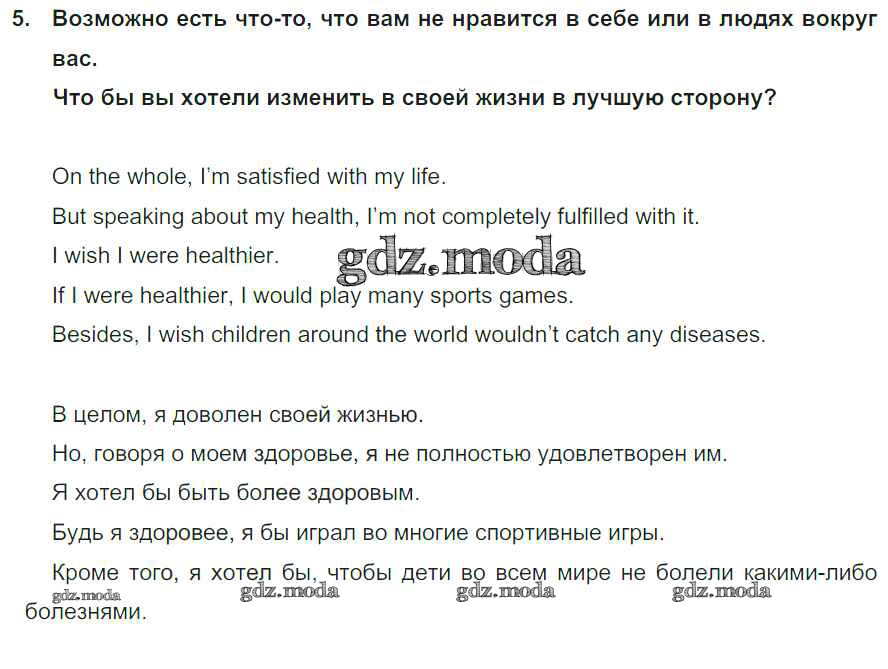 5. Возможно есть что-то, что вам не нравится в себе или в людях вокруг вас.

Что бы вы хотели изменить в своей жизни в лучшую сторону?

On the whole, I'm satisfied with my life.

But speaking about my health, I'm not completely fulfilled with it.

I wish I were healthier.

If I were healthier, I would play many sports games.

Besides, I wish children around the world wouldn't catch any diseases.

В целом, я доволен своей жизнью.

Но, говоря о моем здоровье, я не полностью удовлетворен им.

Я хотел бы быть более здоровым.

Будь я здоровее, я бы играл во многие спортивные игры.

Кроме того, я хотел бы, чтобы дети во всем мире не болели какими-либо болезнями.

gdz.moda